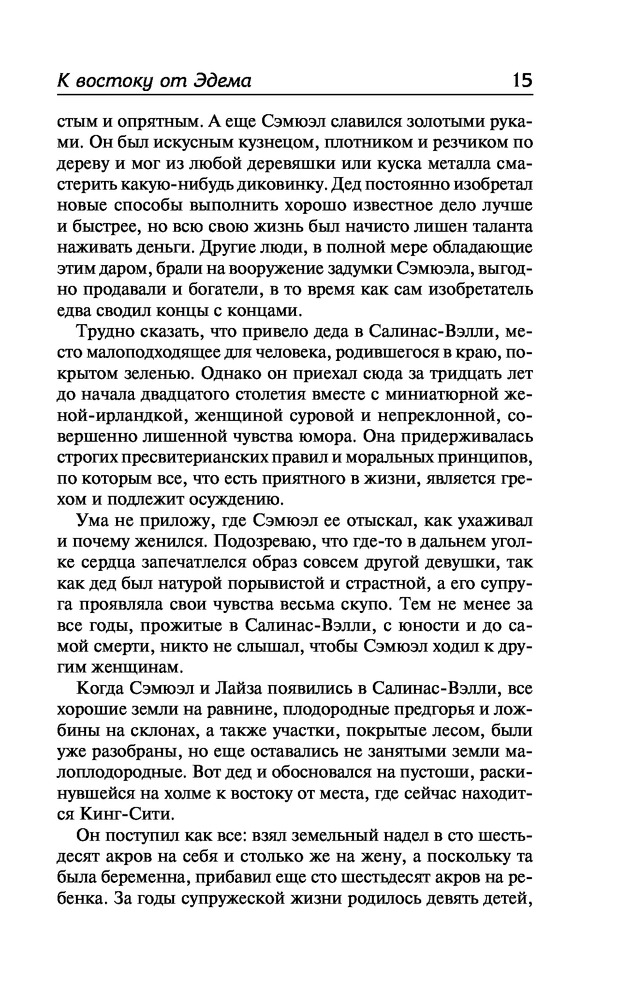 К востоку от Эдема 15

стым и опрятным. А еще Сэмюэл славился золотыми руками. Он был искусным кузнецом, плотником и резчиком по дереву и мог из любой деревяшки или куска металла смастерить какую-нибудь диковинку. Дед постоянно изобретал новые способы выполнить хорошо известное дело лучше и быстрее, но всю свою жизнь был начисто лишен таланта наживать деньги. Другие люди, в полной мере обладающие этим даром, брали на вооружение задумки Сэмюэла, выгодно продавали и богатели, в то время как сам изобретатель едва сводил концы с концами.

Трудно сказать, что привело деда в Салинас-Вэлли, место малоподходящее для человека, родившегося в краю, покрытом зеленью. Однако он приехал сюда за тридцать лет до начала двадцатого столетия вместе с миниатюрной женой-ирландкой, женщиной суровой и непреклонной, совершенно лишенной чувства юмора. Она придерживалась строгих пресвитерианских правил и моральных принципов, по которым все, что есть приятного в жизни, является грехом и подлежит осуждению.

Ума не приложу, где Сэмюэл ее отыскал, как ухаживал и почему женился. Подозреваю, что где-то в дальнем уголке сердца запечатлелся образ совсем другой девушки, так как дед был натурой порывистой и страстной, а его супруга проявляла свои чувства весьма скупо. Тем не менее за все годы, прожитые в Салинас-Вэлли, с юности и до самой смерти, никто не слышал, чтобы Сэмюэл ходил к другим женщинам.

Когда Сэмюэл и Лайза появились в Салинас-Вэлли, все хорошие земли на равнине, плодородные предгорья и ложбины на склонах, а также участки, покрытые лесом, были уже разобраны, но еще оставались не занятыми земли малоплодородные. Вот дед и обосновался на пустоши, раскинувшейся на холме к востоку от места, где сейчас находится Кинг-Сити.

Он поступил как все: взял земельный надел в сто шестьдесят акров на себя и столько же на жену, а поскольку та была беременна, прибавил еще сто шестьдесят акров на ребенка. За годы супружеской жизни родилось девять детей,